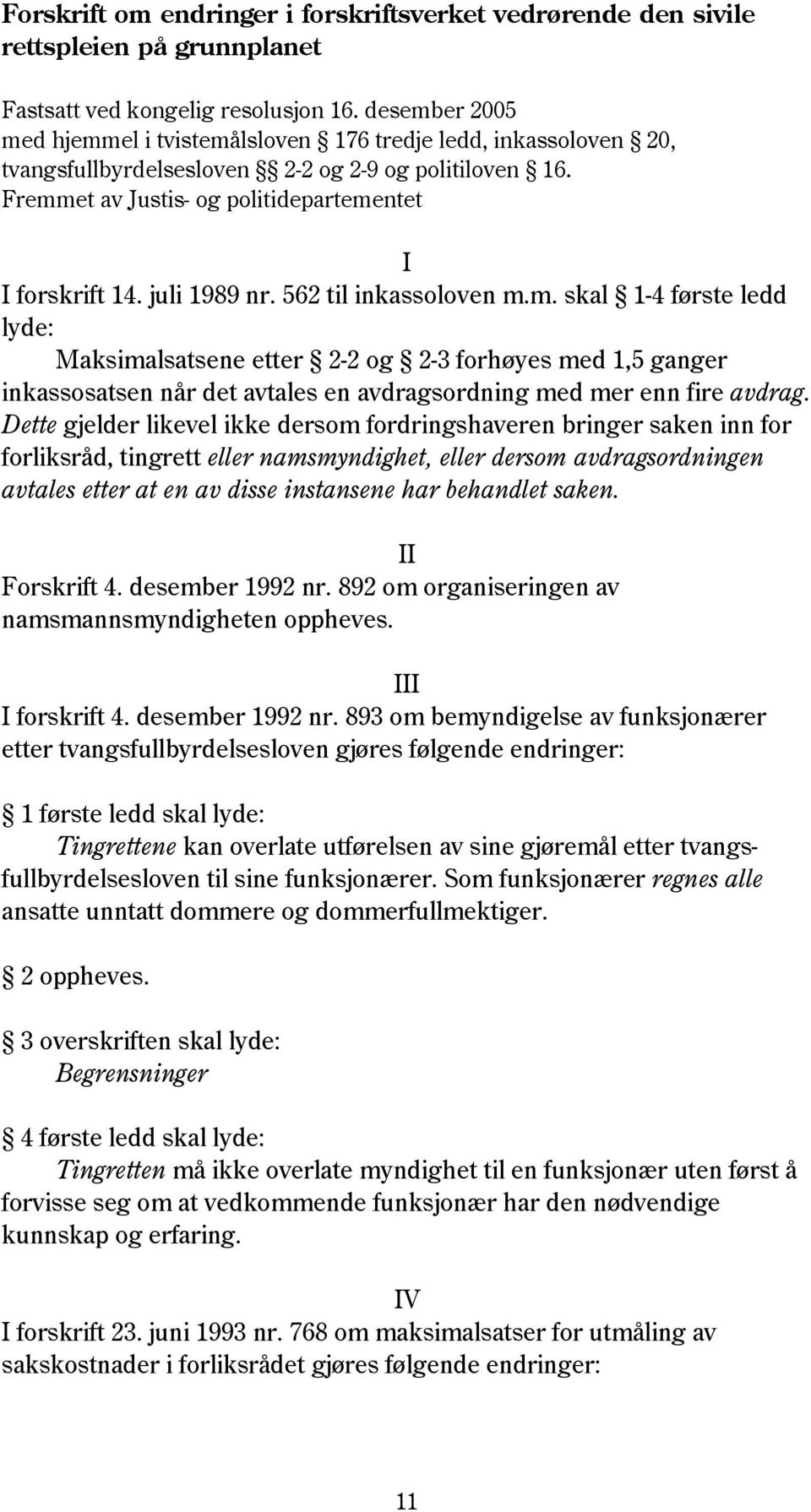 Forskrift om endringer i forskriftsverket vedrørende den sivile rettspleien på grunnplanet

Fastsatt ved kongelig resolusjon 16. desember 2005 med hjemmel i tvistemålsloven § 176 tredje ledd, inkassoloven § 20, tvangsfullbyrdelsesloven §§ 2-2 og 2-9 og politiloven § 16. Fremmet av Justis- og politidepartementet

I

I forskrift 14. juli 1989 nr. 562 til inkassoloven m.m. skal § 1-4 første ledd lyde:

Maksimalsatsene etter § 2-2 og § 2-3 forhøyes med 1,5 ganger inkassosatsen når det avtales en avdragsordning med mer enn fire avdrag. Dette gjelder likevel ikke dersom fordringshaveren bringer saken inn for forliksråd, tingrett eller namsmyndighet, eller dersom avdragsordningen avtales etter at en av disse instansene har behandlet saken.

II

Forskrift 4. desember 1992 nr. 892 om organiseringen av namsmannsmyndigheten oppheves.

III

I forskrift 4. desember 1992 nr. 893 om bemyndigelse av funksjonærer etter tvangsfullbyrdelsesloven gjøres følgende endringer:

§ 1 første ledd skal lyde:

Tingrettene kan overlate utførelsen av sine gjøremål etter tvangsfullbyrdelsesloven til sine funksjonærer. Som funksjonærer regnes alle ansatte unntatt dommere og dommerfullmektiger.

§ 2 oppheves.

§ 3 overskriften skal lyde:

Begrensninger

§ 4 første ledd skal lyde:

Tingretten må ikke overlate myndighet til en funksjonær uten først å forvisse seg om at vedkommende funksjonær har den nødvendige kunnskap og erfaring.

IV

I forskrift 23. juni 1993 nr. 768 om maksimalsatser for utmåling av sakskostnader i forliksrådet gjøres følgende endringer:

11